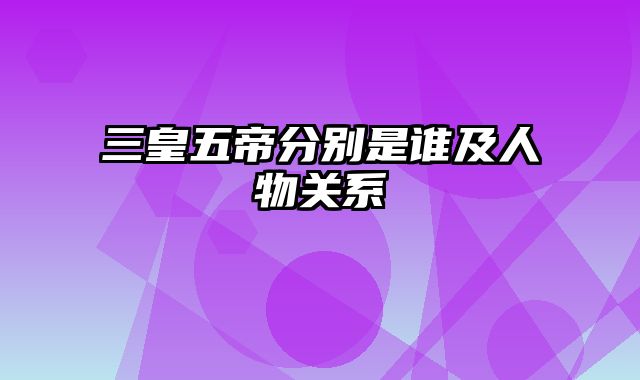 三皇五帝分别是谁及人物关系